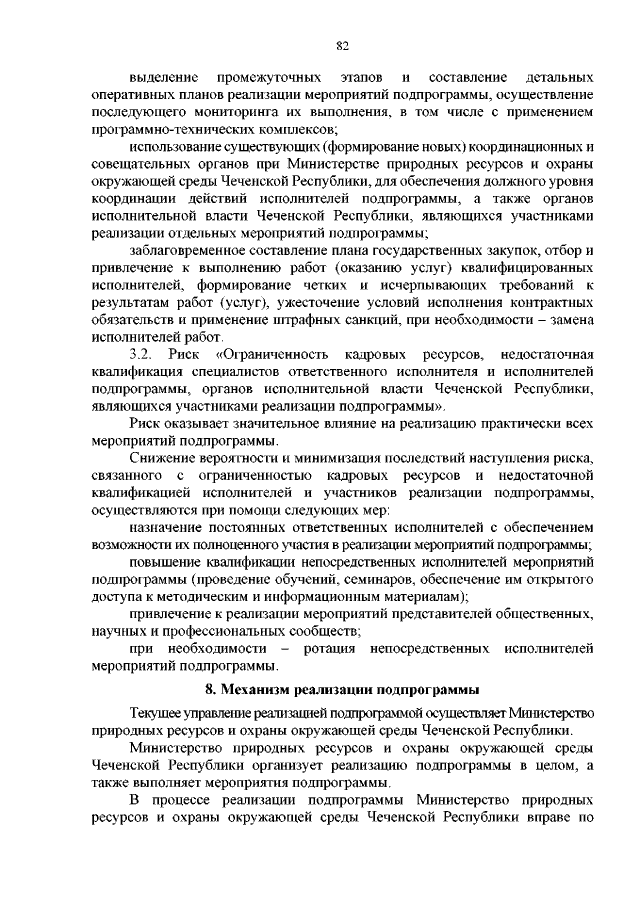 82

выделение промежуточных этапов и составление детальных оперативных планов реализации мероприятий подпрограммы, осуществление последующего мониторинга их выполнения, в том числе с применением программно-технических комплексов;

использование существующих (формирование новых) координационных и совещательных органов при Министерстве природных ресурсов и охраны окружающей среды Чеченской Республики, для обеспечения должного уровня координации действий исполнителей подпрограммы, а также органов исполнительной власти Чеченской Республики, являющихся участниками реализации отдельных мероприятий подпрограммы;

заблаговременное составление плана государственных закупок, отбор и привлечение к выполнению работ (оказанию услуг) квалифицированных исполнителей, формирование четких и исчерпывающих требований к результатам работ (услуг), ужесточение условий исполнения контрактных обязательств и применение штрафных санкций, при необходимости – замена исполнителей работ.

3.2. Риск «Ограниченность кадровых ресурсов, недостаточная квалификация специалистов ответственного исполнителя и исполнителей подпрограммы, органов исполнительной власти Чеченской Республики, являющихся участниками реализации подпрограммы».

Риск оказывает значительное влияние на реализацию практически всех мероприятий подпрограммы.

Снижение вероятности и минимизация последствий наступления риска, связанного с ограниченностью кадровых ресурсов и недостаточной квалификацией исполнителей и участников реализации подпрограммы, осуществляются при помощи следующих мер:

назначение постоянных ответственных исполнителей с обеспечением возможности их полноценного участия в реализации мероприятий подпрограммы;

повышение квалификации непосредственных исполнителей мероприятий подпрограммы (проведение обучений, семинаров, обеспечение им открытого доступа к методическим и информационным материалам);

привлечение к реализации мероприятий представителей общественных, научных и профессиональных сообществ;

при необходимости – ротация непосредственных исполнителей мероприятий подпрограммы.

8. Механизм реализации подпрограммы

Текущее управление реализацией подпрограммой осуществляет Министерство природных ресурсов и охраны окружающей среды Чеченской Республики.

Министерство природных ресурсов и охраны окружающей среды Чеченской Республики организует реализацию подпрограммы в целом, а также выполняет мероприятия подпрограммы.

В процессе реализации подпрограммы Министерство природных ресурсов и охраны окружающей среды Чеченской Республики вправе по